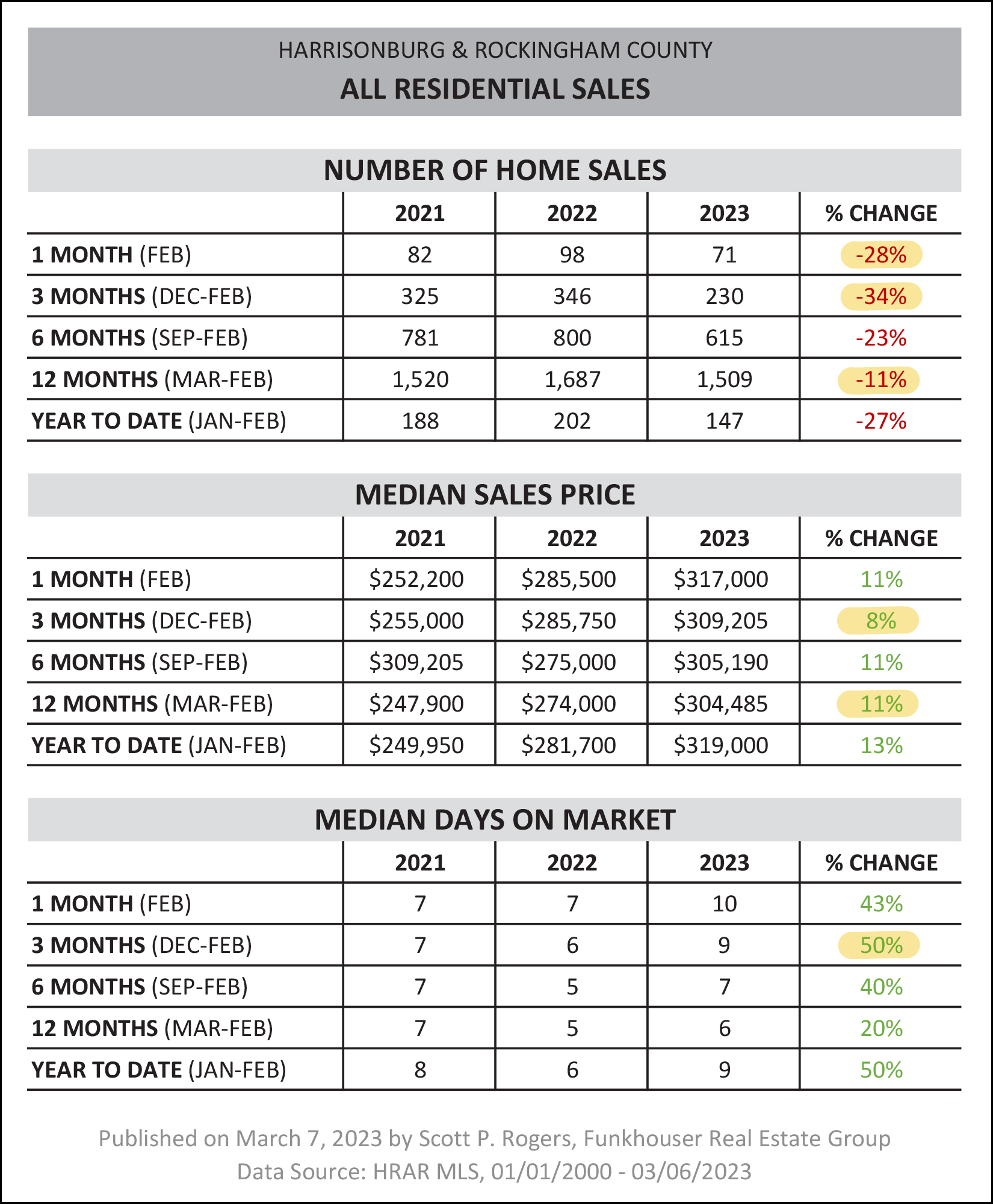 HARRISONBURG & ROCKINGHAM COUNTY
ALL RESIDENTIAL SALES

NUMBER OF HOME SALES

| | 2021 | 2022 | 2023 | % CHANGE |
|---|---|---|---|---|
| 1 MONTH (FEB) | 82 | 98 | 71 | -28% |
| 3 MONTHS (DEC-FEB) | 325 | 346 | 230 | -34% |
| 6 MONTHS (SEP-FEB) | 781 | 800 | 615 | -23% |
| 12 MONTHS (MAR-FEB) | 1,520 | 1,687 | 1,509 | -11% |
| YEAR TO DATE (JAN-FEB) | 188 | 202 | 147 | -27% |

MEDIAN SALES PRICE

| | 2021 | 2022 | 2023 | % CHANGE |
|---|---|---|---|---|
| 1 MONTH (FEB) | \$252,200 | \$285,500 | \$317,000 | 11% |
| 3 MONTHS (DEC-FEB) | \$255,000 | \$285,750 | \$309,205 | 8% |
| 6 MONTHS (SEP-FEB) | \$309,205 | \$275,000 | \$305,190 | 11% |
| 12 MONTHS (MAR-FEB) | \$247,900 | \$274,000 | \$304,485 | 11% |
| YEAR TO DATE (JAN-FEB) | \$249,950 | \$281,700 | \$319,000 | 13% |

MEDIAN DAYS ON MARKET

| | 2021 | 2022 | 2023 | % CHANGE |
|---|---|---|---|---|
| 1 MONTH (FEB) | 7 | 7 | 10 | 43% |
| 3 MONTHS (DEC-FEB) | 7 | 6 | 9 | 50% |
| 6 MONTHS (SEP-FEB) | 7 | 5 | 7 | 40% |
| 12 MONTHS (MAR-FEB) | 7 | 5 | 6 | 20% |
| YEAR TO DATE (JAN-FEB) | 8 | 6 | 9 | 50% |

Published on March 7, 2023 by Scott P. Rogers, Funkhouser Real Estate Group
Data Source: HRAR MLS, 01/01/2000 - 03/06/2023